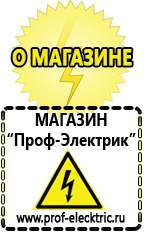 О МАГАЗИНЕ

МАГАЗИН
“Проф-Электрик”

www.prof-electric.ru